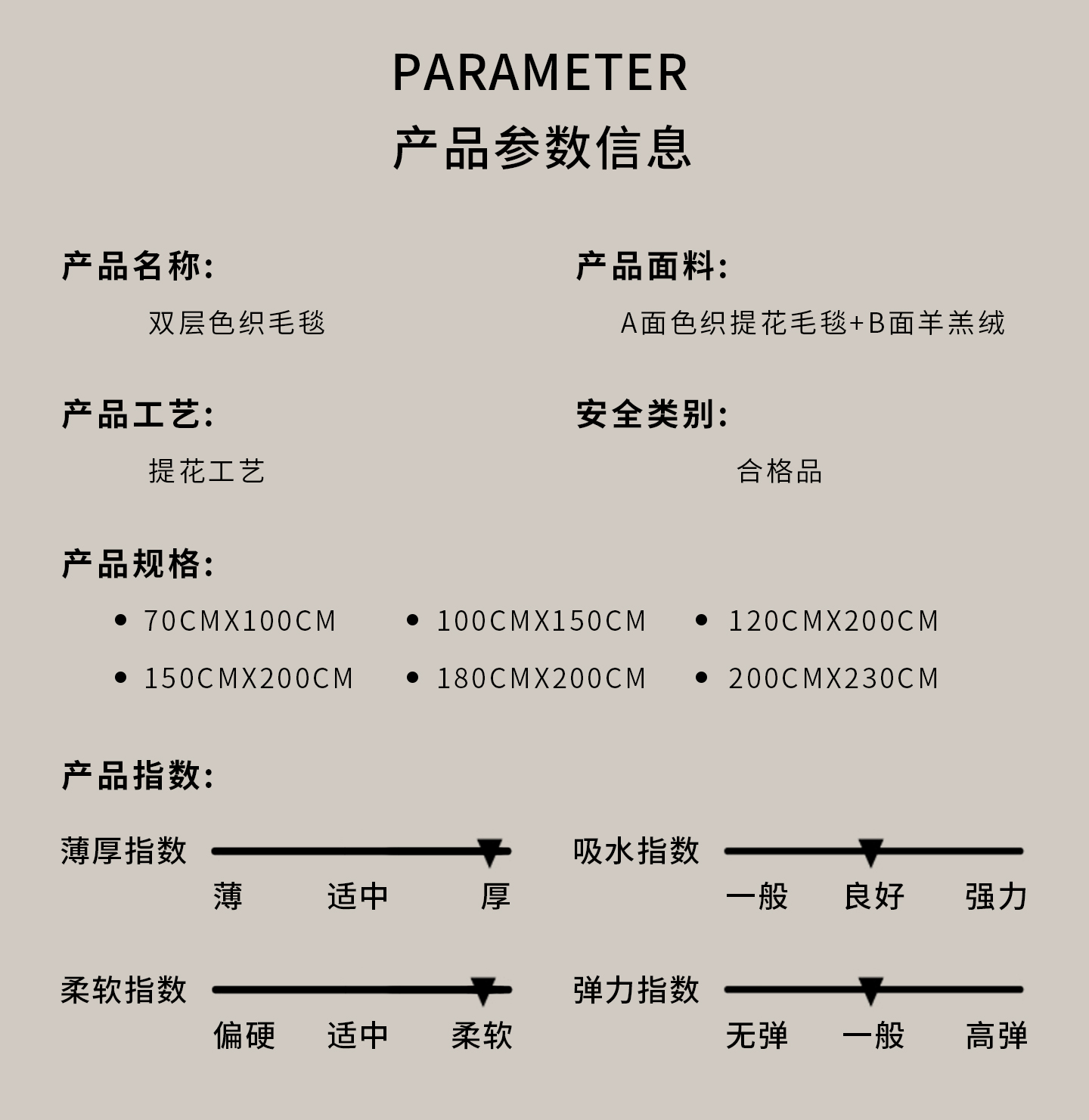 PARAMETER
产品参数信息

产品名称:
双层色织毛毯

产品面料:
A面色织提花毛毯+B面羊羔绒

产品工艺:
提花工艺

安全类别:
合格品

产品规格:
• 70CMX100CM
• 100CMX150CM
• 120CMX200CM
• 150CMX200CM
• 180CMX200CM
• 200CMX230CM

产品指数:

薄厚指数
薄 适中 厚

吸水指数
一般 良好 强力

柔软指数
偏硬 适中 柔软

弹力指数
无弹 一般 高弹